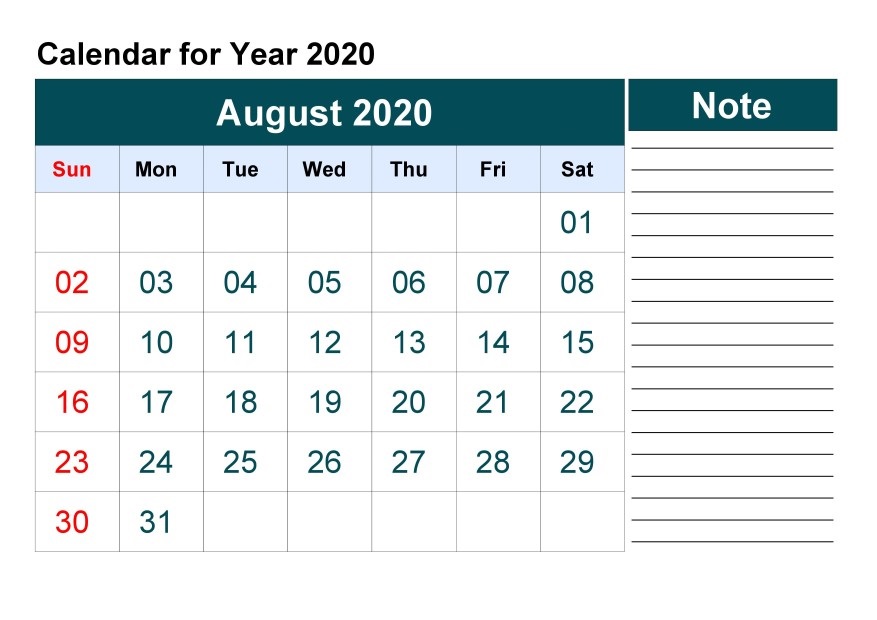 Calendar for Year 2020

August 2020

| Sun | Mon | Tue | Wed | Thu | Fri | Sat |
|---|---|---|---|---|---|---|
| | | | | | | 01 |
| 02 | 03 | 04 | 05 | 06 | 07 | 08 |
| 09 | 10 | 11 | 12 | 13 | 14 | 15 |
| 16 | 17 | 18 | 19 | 20 | 21 | 22 |
| 23 | 24 | 25 | 26 | 27 | 28 | 29 |
| 30 | 31 | | | | | |

Note